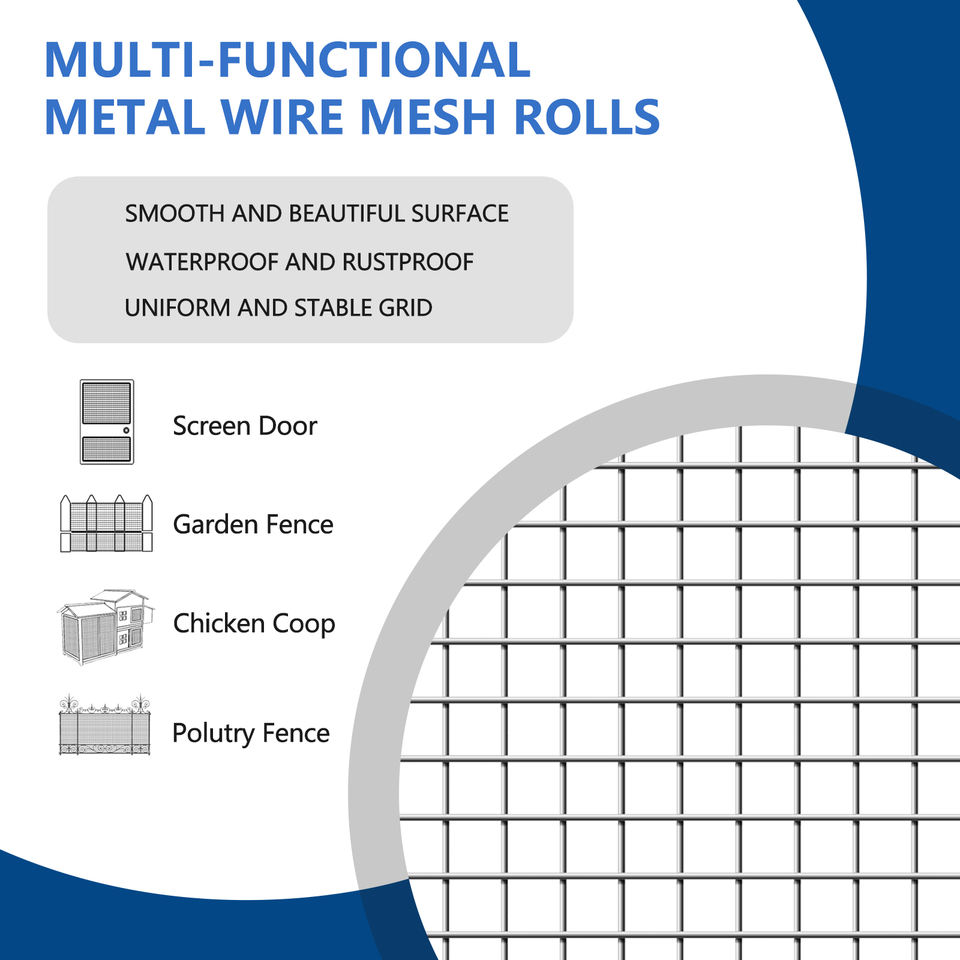 MULTI-FUNCTIONAL
METAL WIRE MESH ROLLS

SMOOTH AND BEAUTIFUL SURFACE
WATERPROOF AND RUSTPROOF
UNIFORM AND STABLE GRID

Screen Door

Garden Fence

Chicken Coop

Polutry Fence